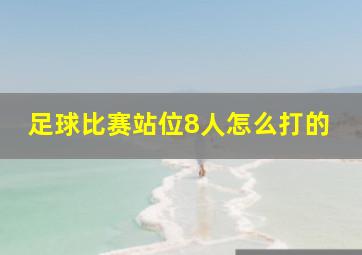 足球比赛站位8人怎么打的